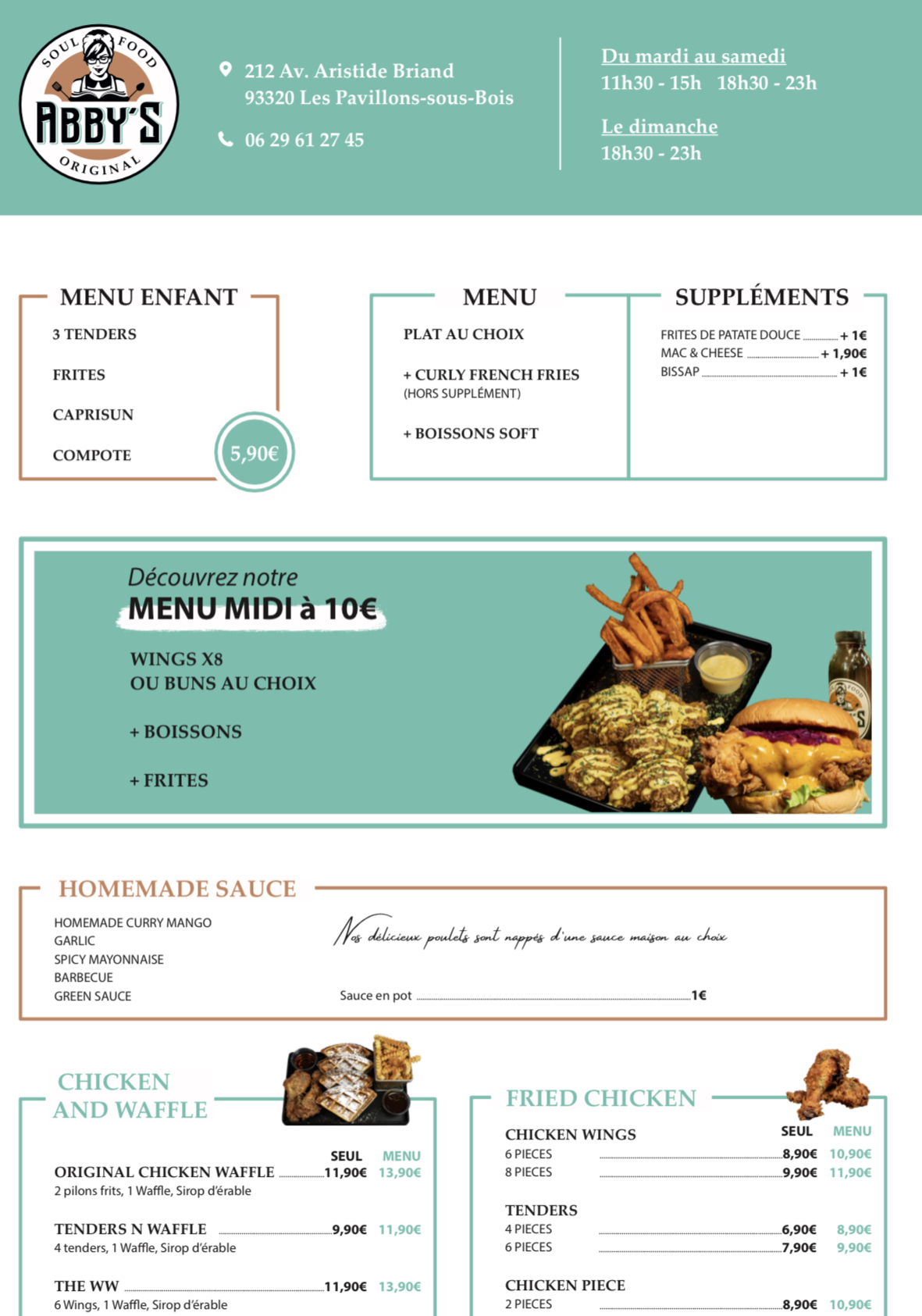 SOUL FOOD
ABBY'S
ORIGINAL

212 Av. Aristide Briand
93320 Les Pavillons-sous-Bois

06 29 61 27 45

Du mardi au samedi
11h30 - 15h 18h30 - 23h

Le dimanche
18h30 - 23h

MENU ENFANT

3 TENDERS

FRITES

CAPRISUN

COMPOTE

5,90€

MENU

PLAT AU CHOIX

+ CURLY FRENCH FRIES
(HORS SUPPLÉMENT)

+ BOISSONS SOFT

SUPPLÉMENTS

FRITES DE PATATE DOUCE + 1€
MAC & CHEESE + 1,90€
BISSAP + 1€

Découvrez notre
MENU MIDI à 10€

WINGS X8
OU BUNS AU CHOIX

+ BOISSONS

+ FRITES

HOMEMADE SAUCE

HOMEMADE CURRY MANGO
GARLIC
SPICY MAYONNAISE
BARBECUE
GREEN SAUCE

Nos délicieux poulets sont nappés d'une sauce maison au choix

Sauce en pot 1€

CHICKEN
AND WAFFLE

SEUL MENU
ORIGINAL CHICKEN WAFFLE 11,90€ 13,90€
2 pilons frits, 1 Waffle, Sirop d'érable

TENDERS N WAFFLE 9,90€ 11,90€
4 tenders, 1 Waffle, Sirop d'érable

THE WW 11,90€ 13,90€
6 Wings, 1 Waffle, Sirop d'érable

FRIED CHICKEN

SEUL MENU
CHICKEN WINGS
6 PIECES 8,90€ 10,90€
8 PIECES 9,90€ 11,90€

TENDERS
4 PIECES 6,90€ 8,90€
6 PIECES 7,90€ 9,90€

CHICKEN PIECE
2 PIECES 8,90€ 10,90€